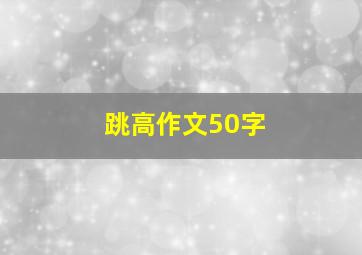 跳高作文50字